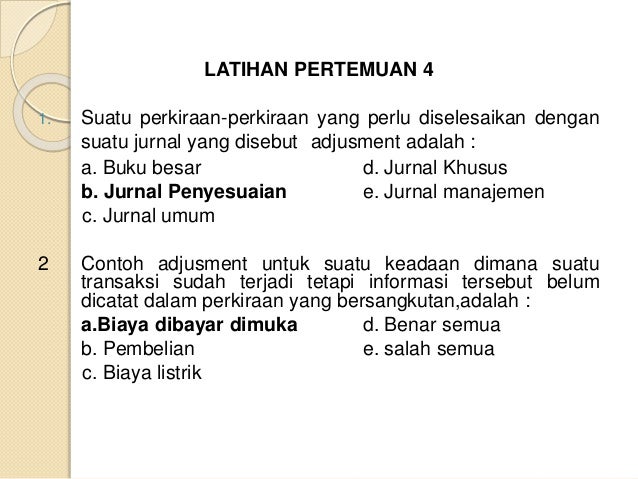 LATIHAN PERTEMUAN 4

1. Suatu perkiraan-perkiraan yang perlu diselesaikan dengan suatu jurnal yang disebut adjusment adalah :

a. Buku besar
b. Jurnal Penyesuaian
c. Jurnal umum
d. Jurnal Khusus
e. Jurnal manajemen

2 Contoh adjusment untuk suatu keadaan dimana suatu transaksi sudah terjadi tetapi informasi tersebut belum dicatat dalam perkiraan yang bersangkutan,adalah :

a.Biaya dibayar dimuka
b. Pembelian
c. Biaya listrik
d. Benar semua
e. salah semua